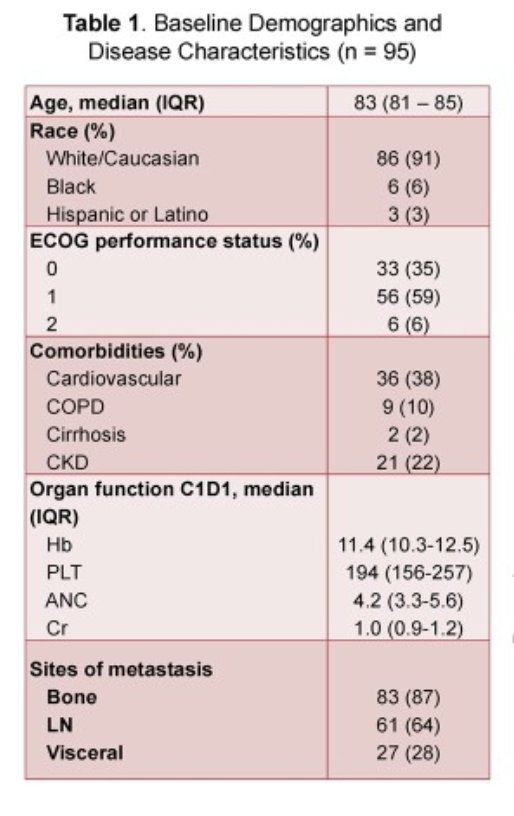 **Table 1**. Baseline Demographics and Disease Characteristics (n = 95)

| | |
|---|---|
| **Age, median (IQR)** | 83 (81 – 85) |
| **Race (%)** | |
| White/Caucasian | 86 (91) |
| Black | 6 (6) |
| Hispanic or Latino | 3 (3) |
| **ECOG performance status (%)** | |
| 0 | 33 (35) |
| 1 | 56 (59) |
| 2 | 6 (6) |
| **Comorbidities (%)** | |
| Cardiovascular | 36 (38) |
| COPD | 9 (10) |
| Cirrhosis | 2 (2) |
| CKD | 21 (22) |
| **Organ function C1D1, median (IQR)** | |
| Hb | 11.4 (10.3-12.5) |
| PLT | 194 (156-257) |
| ANC | 4.2 (3.3-5.6) |
| Cr | 1.0 (0.9-1.2) |
| **Sites of metastasis** | |
| **Bone** | 83 (87) |
| **LN** | 61 (64) |
| **Visceral** | 27 (28) |